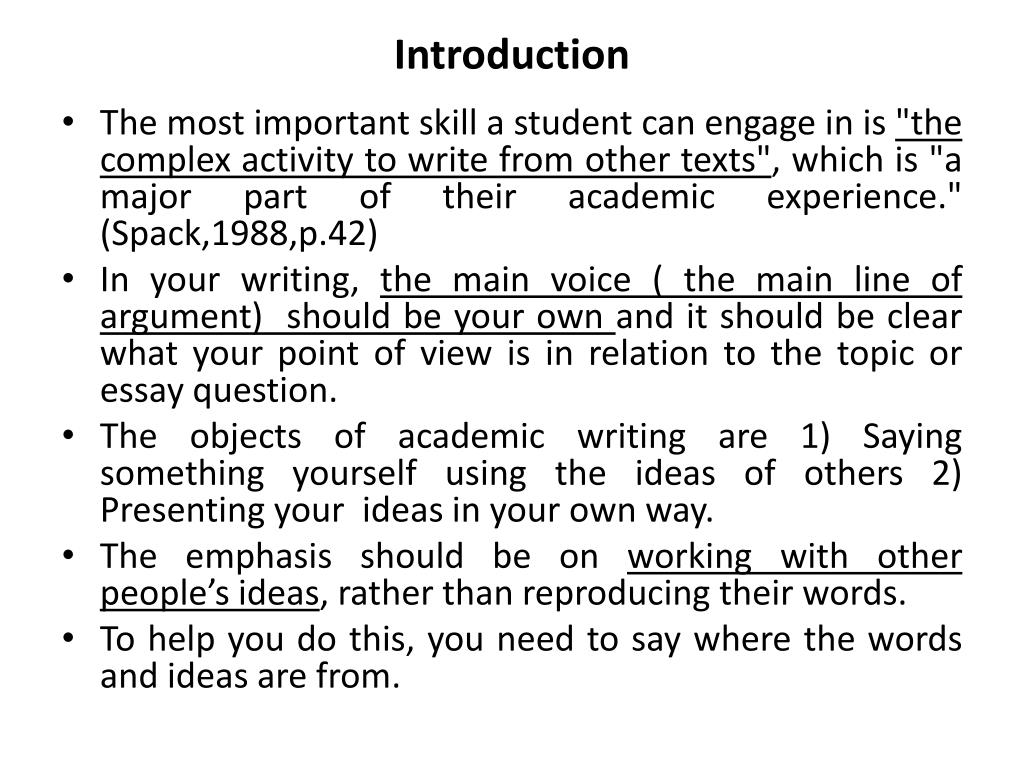 Introduction

• The most important skill a student can engage in is "the complex activity to write from other texts", which is "a major part of their academic experience." (Spack,1988,p.42)

• In your writing, the main voice ( the main line of argument) should be your own and it should be clear what your point of view is in relation to the topic or essay question.

• The objects of academic writing are 1) Saying something yourself using the ideas of others 2) Presenting your ideas in your own way.

• The emphasis should be on working with other people's ideas, rather than reproducing their words.

• To help you do this, you need to say where the words and ideas are from.